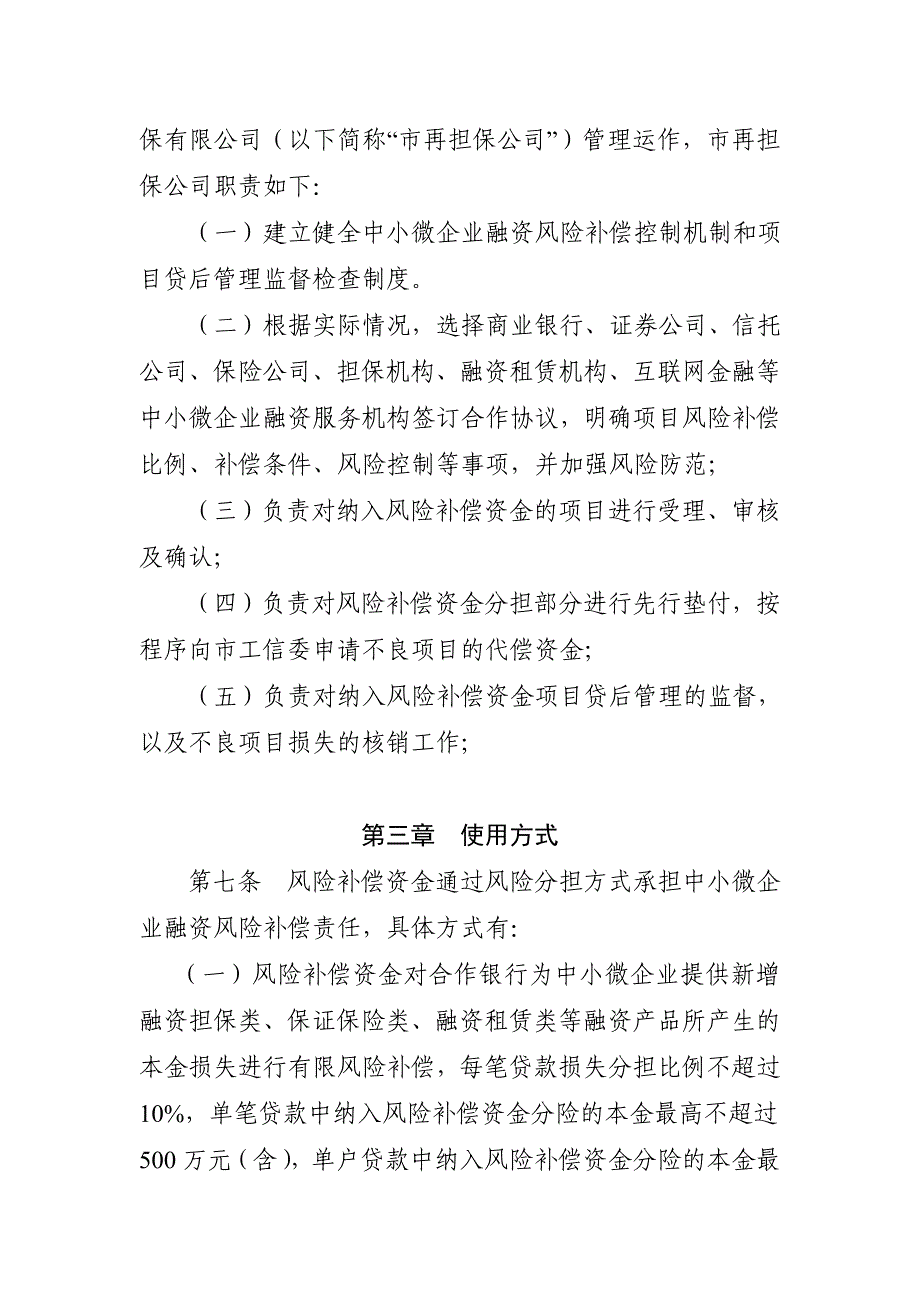 保有限公司（以下简称“市再担保公司”）管理运作，市再担保公司职责如下:

（一）建立健全中小微企业融资风险补偿控制机制和项目贷后管理监督检查制度。

（二）根据实际情况，选择商业银行、证券公司、信托公司、保险公司、担保机构、融资租赁机构、互联网金融等中小微企业融资服务机构签订合作协议，明确项目风险补偿比例、补偿条件、风险控制等事项，并加强风险防范;

（三）负责对纳入风险补偿资金的项目进行受理、审核及确认;

（四）负责对风险补偿资金分担部分进行先行垫付，按程序向市工信委申请不良项目的代偿资金;

（五）负责对纳入风险补偿资金项目贷后管理的监督，以及不良项目损失的核销工作;

第三章　使用方式

第七条　风险补偿资金通过风险分担方式承担中小微企业融资风险补偿责任，具体方式有:

（一）风险补偿资金对合作银行为中小微企业提供新增融资担保类、保证保险类、融资租赁类等融资产品所产生的本金损失进行有限风险补偿，每笔贷款损失分担比例不超过10%，单笔贷款中纳入风险补偿资金分险的本金最高不超过500万元（含），单户贷款中纳入风险补偿资金分险的本金最